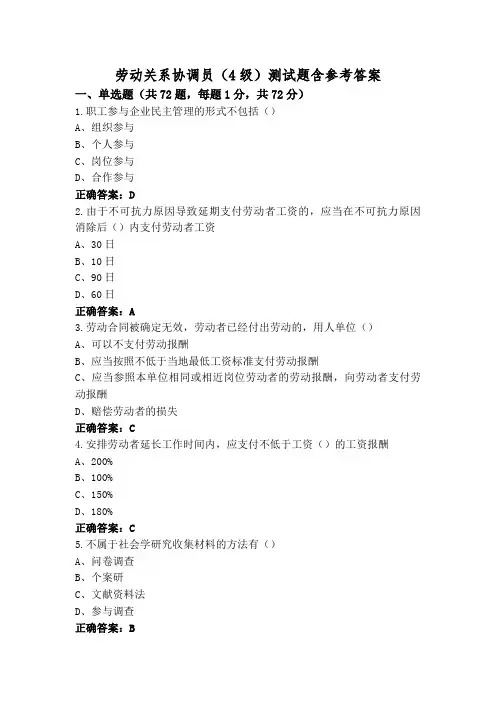 劳动关系协调员（4级）测试题含参考答案

一、单选题（共72题，每题1分，共72分）

1.职工参与企业民主管理的形式不包括（）
A、组织参与
B、个人参与
C、岗位参与
D、合作参与
正确答案：D

2.由于不可抗力原因导致延期支付劳动者工资的，应当在不可抗力原因消除后（）内支付劳动者工资
A、30日
B、10日
C、90日
D、60日
正确答案：A

3.劳动合同被确定无效，劳动者已经付出劳动的，用人单位（）
A、可以不支付劳动报酬
B、应当按照不低于当地最低工资标准支付劳动报酬
C、应当参照本单位相同或相近岗位劳动者的劳动报酬，向劳动者支付劳动报酬
D、赔偿劳动者的损失
正确答案：C

4.安排劳动者延长工作时间内，应支付不低于工资（）的工资报酬
A、200%
B、100%
C、150%
D、180%
正确答案：C

5.不属于社会学研究收集材料的方法有（）
A、问卷调查
B、个案研
C、文献资料法
D、参与调查
正确答案：B